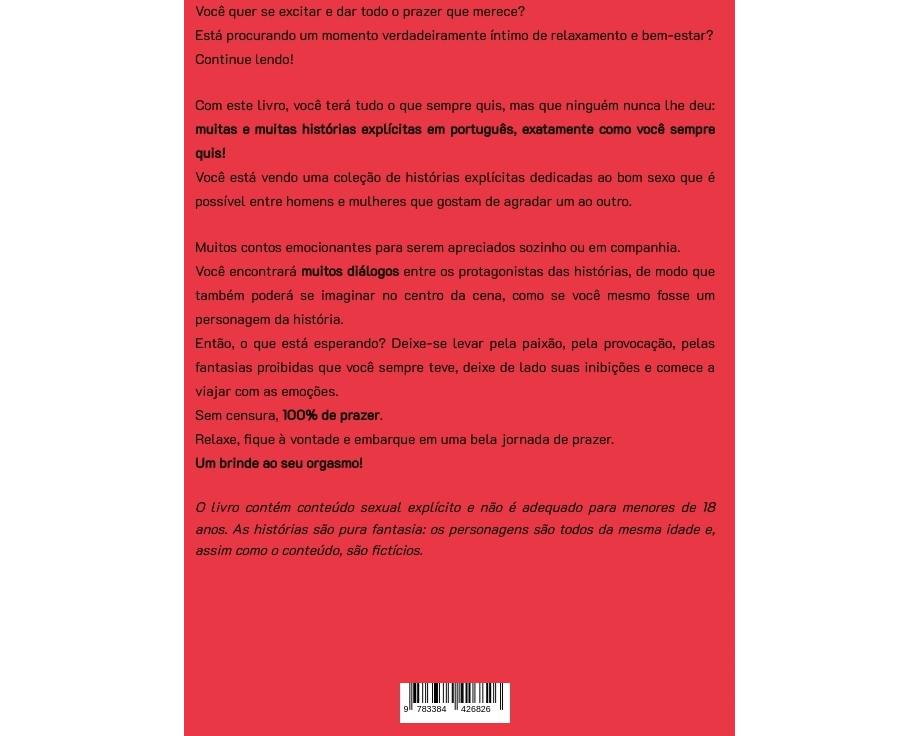 Você quer se excitar e dar todo o prazer que merece?
Está procurando um momento verdadeiramente íntimo de relaxamento e bem-estar?
Continue lendo!

Com este livro, você terá tudo o que sempre quis, mas que ninguém nunca lhe deu: muitas e muitas histórias explícitas em português, exatamente como você sempre quis!
Você está vendo uma coleção de histórias explícitas dedicadas ao bom sexo que é possível entre homens e mulheres que gostam de agradar um ao outro.

Muitos contos emocionantes para serem apreciados sozinho ou em companhia.
Você encontrará muitos diálogos entre os protagonistas das histórias, de modo que também poderá se imaginar no centro da cena, como se você mesmo fosse um personagem da história.
Então, o que está esperando? Deixe-se levar pela paixão, pela provocação, pelas fantasias proibidas que você sempre teve, deixe de lado suas inibições e comece a viajar com as emoções.
Sem censura, 100% de prazer.
Relaxe, fique à vontade e embarque em uma bela jornada de prazer.
Um brinde ao seu orgasmo!

O livro contém conteúdo sexual explícito e não é adequado para menores de 18 anos. As histórias são pura fantasia: os personagens são todos da mesma idade e, assim como o conteúdo, são fictícios.

9 783384 426826